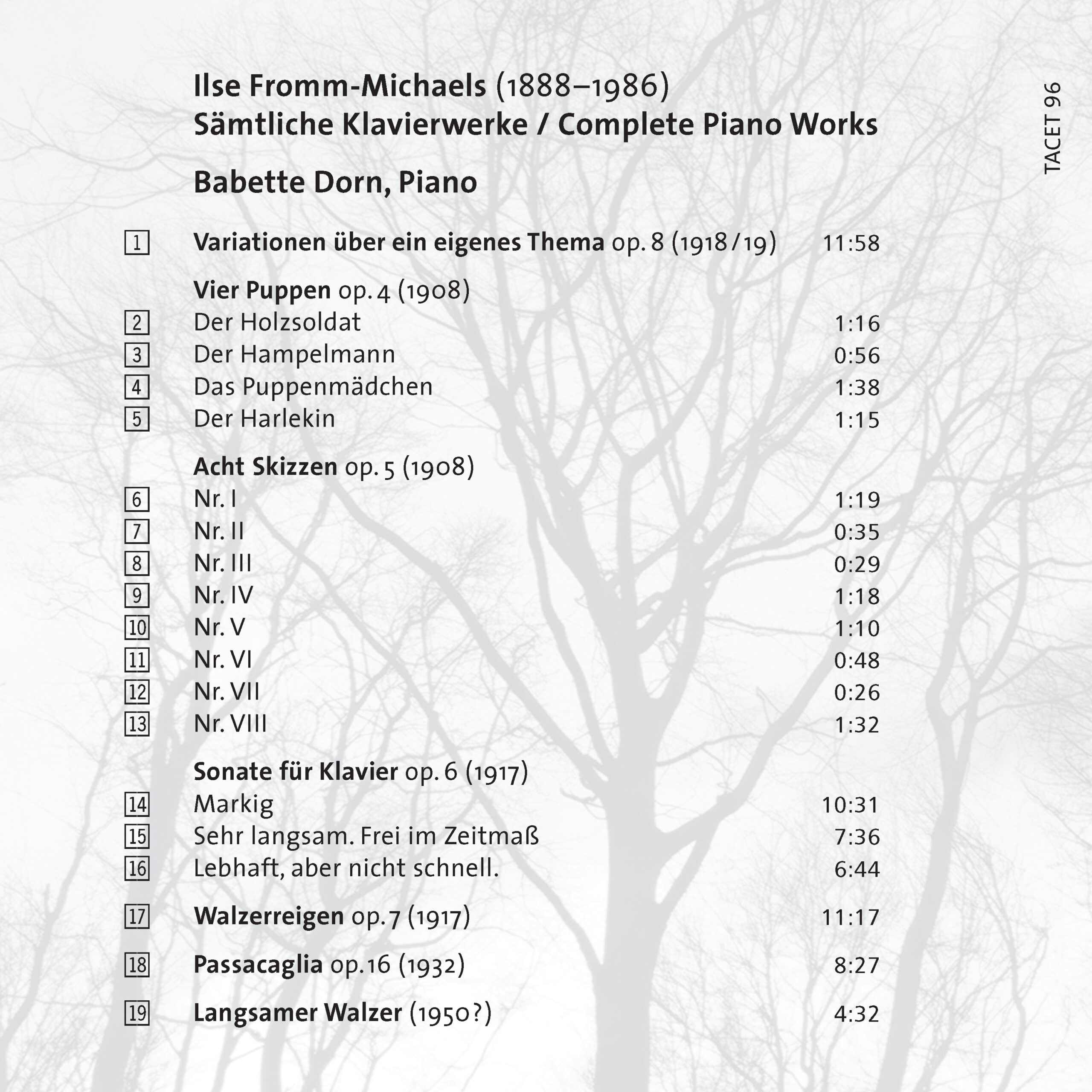 Ilse Fromm-Michaels (1888–1986)
Sämtliche Klavierwerke / Complete Piano Works

Babette Dorn, Piano

TACET 96

1 Variationen über ein eigenes Thema op. 8 (1918/19) 11:58

Vier Puppen op. 4 (1908)
2 Der Holzsoldat 1:16
3 Der Hampelmann 0:56
4 Das Puppenmädchen 1:38
5 Der Harlekin 1:15

Acht Skizzen op. 5 (1908)
6 Nr. I 1:19
7 Nr. II 0:35
8 Nr. III 0:29
9 Nr. IV 1:18
10 Nr. V 1:10
11 Nr. VI 0:48
12 Nr. VII 0:26
13 Nr. VIII 1:32

Sonate für Klavier op. 6 (1917)
14 Markig 10:31
15 Sehr langsam. Frei im Zeitmaß 7:36
16 Lebhaft, aber nicht schnell. 6:44

17 Walzerreigen op. 7 (1917) 11:17

18 Passacaglia op. 16 (1932) 8:27

19 Langsamer Walzer (1950?) 4:32